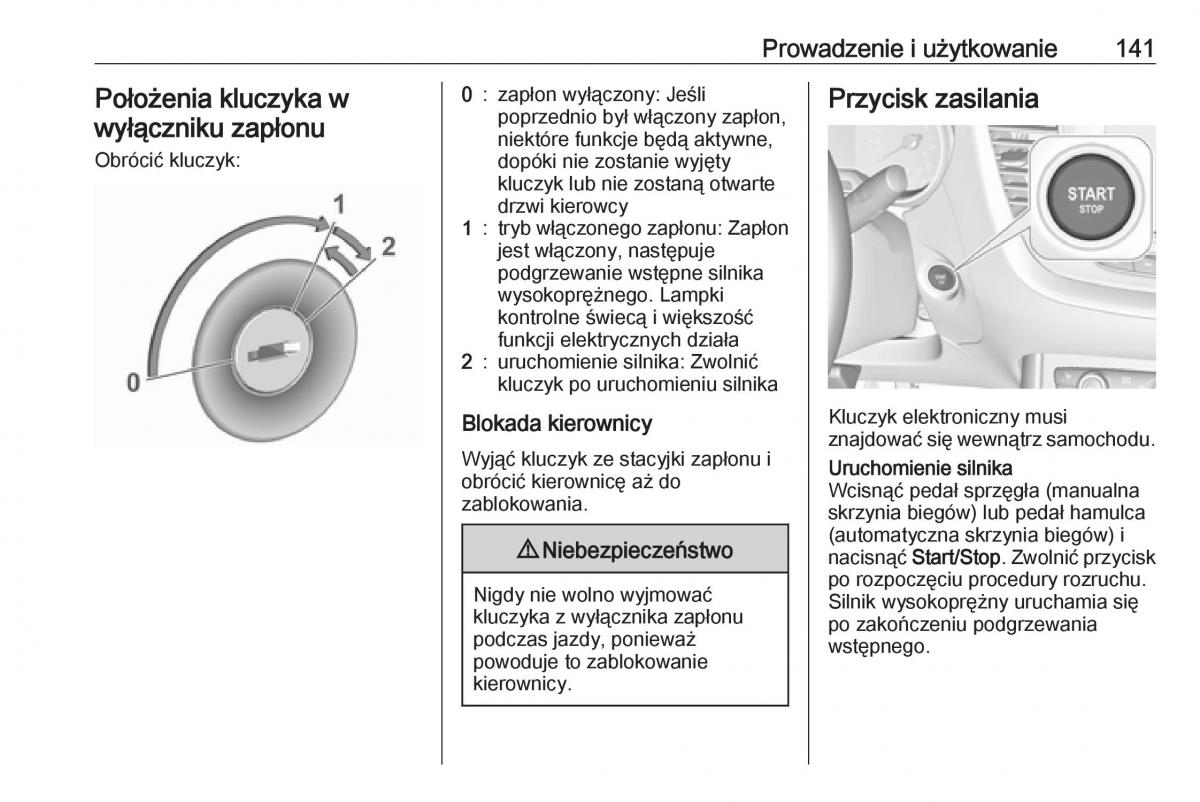 Prowadzenie i użytkowanie 141

Położenia kluczyka w wyłączniku zapłonu

Obrócić kluczyk:

1

2

0

0 : zapłon wyłączony: Jeśli poprzednio był włączony zapłon, niektóre funkcje będą aktywne, dopóki nie zostanie wyjęty kluczyk lub nie zostaną otwarte drzwi kierowcy

1 : tryb włączonego zapłonu: Zapłon jest włączony, następuje podgrzewanie wstępne silnika wysokoprężnego. Lampki kontrolne świecą i większość funkcji elektrycznych działa

2 : uruchomienie silnika: Zwolnić kluczyk po uruchomieniu silnika

Blokada kierownicy

Wyjąć kluczyk ze stacyjki zapłonu i obrócić kierownicę aż do zablokowania.

⚠ Niebezpieczeństwo

Nigdy nie wolno wyjmować kluczyka z wyłącznika zapłonu podczas jazdy, ponieważ powoduje to zablokowanie kierownicy.

Przycisk zasilania

START
STOP

Kluczyk elektroniczny musi znajdować się wewnątrz samochodu.

Uruchomienie silnika
Wcisnąć pedał sprzęgła (manualna skrzynia biegów) lub pedał hamulca (automatyczna skrzynia biegów) i nacisnąć Start/Stop. Zwolnić przycisk po rozpoczęciu procedury rozruchu. Silnik wysokoprężny uruchamia się po zakończeniu podgrzewania wstępnego.